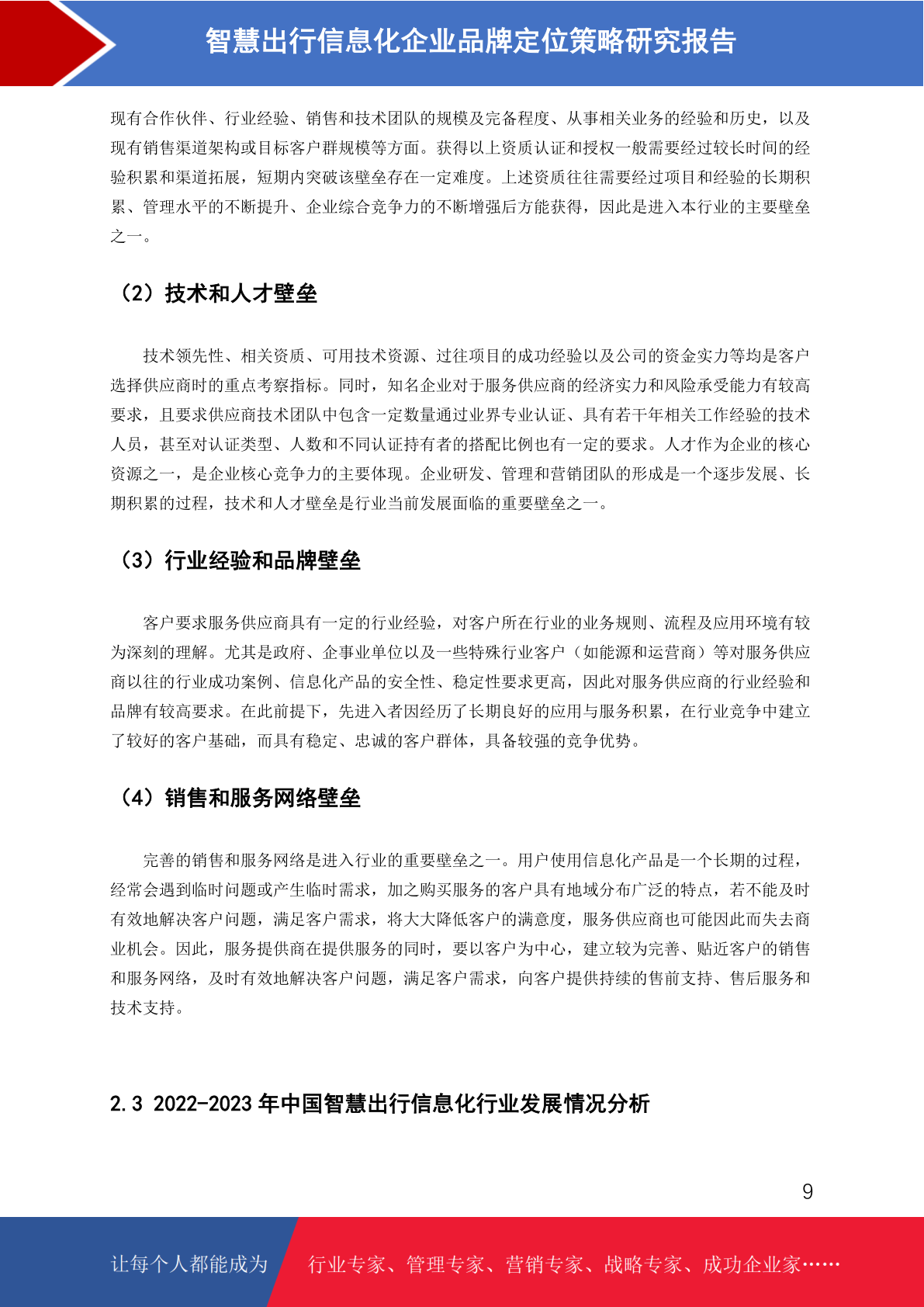 智慧出行信息化企业品牌定位策略研究报告

现有合作伙伴、行业经验、销售和技术团队的规模及完备程度、从事相关业务的经验和历史，以及现有销售渠道架构或目标客户群规模等方面。获得以上资质认证和授权一般需要经过较长时间的经验积累和渠道拓展，短期内突破该壁垒存在一定难度。上述资质往往需要经过项目和经验的长期积累、管理水平的不断提升、企业综合竞争力的不断增强后方能获得，因此是进入本行业的主要壁垒之一。

（2）技术和人才壁垒

技术领先性、相关资质、可用技术资源、过往项目的成功经验以及公司的资金实力等均是客户选择供应商时的重点考察指标。同时，知名企业对于服务供应商的经济实力和风险承受能力有较高要求，且要求供应商技术团队中包含一定数量通过业界专业认证、具有若干年相关工作经验的技术人员，甚至对认证类型、人数和不同认证持有者的搭配比例也有一定的要求。人才作为企业的核心资源之一，是企业核心竞争力的主要体现。企业研发、管理和营销团队的形成是一个逐步发展、长期积累的过程，技术和人才壁垒是行业当前发展面临的重要壁垒之一。

（3）行业经验和品牌壁垒

客户要求服务供应商具有一定的行业经验，对客户所在行业的业务规则、流程及应用环境有较为深刻的理解。尤其是政府、企事业单位以及一些特殊行业客户（如能源和运营商）等对服务供应商以往的行业成功案例、信息化产品的安全性、稳定性要求更高，因此对服务供应商的行业经验和品牌有较高要求。在此前提下，先进入者因经历了长期良好的应用与服务积累，在行业竞争中建立了较好的客户基础，而具有稳定、忠诚的客户群体，具备较强的竞争优势。

（4）销售和服务网络壁垒

完善的销售和服务网络是进入行业的重要壁垒之一。用户使用信息化产品是一个长期的过程，经常会遇到临时问题或产生临时需求，加之购买服务的客户具有地域分布广泛的特点，若不能及时有效地解决客户问题，满足客户需求，将大大降低客户的满意度，服务供应商也可能因此而失去商业机会。因此，服务提供商在提供服务的同时，要以客户为中心，建立较为完善、贴近客户的销售和服务网络，及时有效地解决客户问题，满足客户需求，向客户提供持续的售前支持、售后服务和技术支持。

2.3 2022-2023年中国智慧出行信息化行业发展情况分析

9

让每个人都能成为 行业专家、管理专家、营销专家、战略专家、成功企业家……